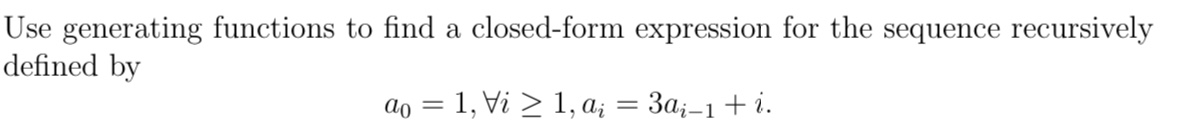 Use generating functions to find a closed-form expression for the sequence recursively defined by

$a_0 = 1, \forall i \geq 1, a_i = 3a_{i-1} + i.$